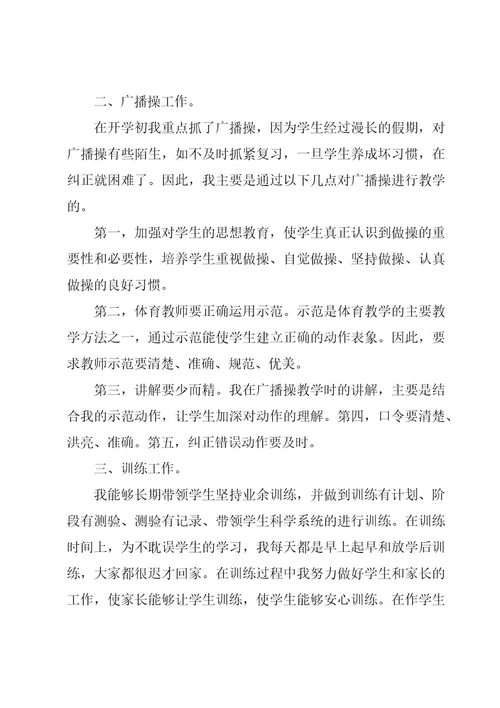 二、广播操工作。

在开学初我重点抓了广播操，因为学生经过漫长的假期，对广播操有些陌生，如不及时抓紧复习，一旦学生养成坏习惯，在纠正就困难了。因此，我主要是通过以下几点对广播操进行教学的。

第一，加强对学生的思想教育，使学生真正认识到做操的重要性和必要性，培养学生重视做操、自觉做操、坚持做操、认真做操的良好习惯。

第二，体育教师要正确运用示范。示范是体育教学的主要教学方法之一，通过示范能使学生建立正确的动作表象。因此，要求教师示范要清楚、准确、规范、优美。

第三，讲解要少而精。我在广播操教学时的讲解，主要是结合我的示范动作，让学生加深对动作的理解。第四，口令要清楚、洪亮、准确。第五，纠正错误动作要及时。

三、训练工作。

我能够长期带领学生坚持业余训练，并做到训练有计划、阶段有测验、测验有记录、带领学生科学系统的进行训练。在训练时间上，为不耽误学生的学习，我每天都是早上起早和放学后训练，大家都很迟才回家。在训练过程中我努力做好学生和家长的工作，使家长能够让学生训练，使学生能够安心训练。在作学生